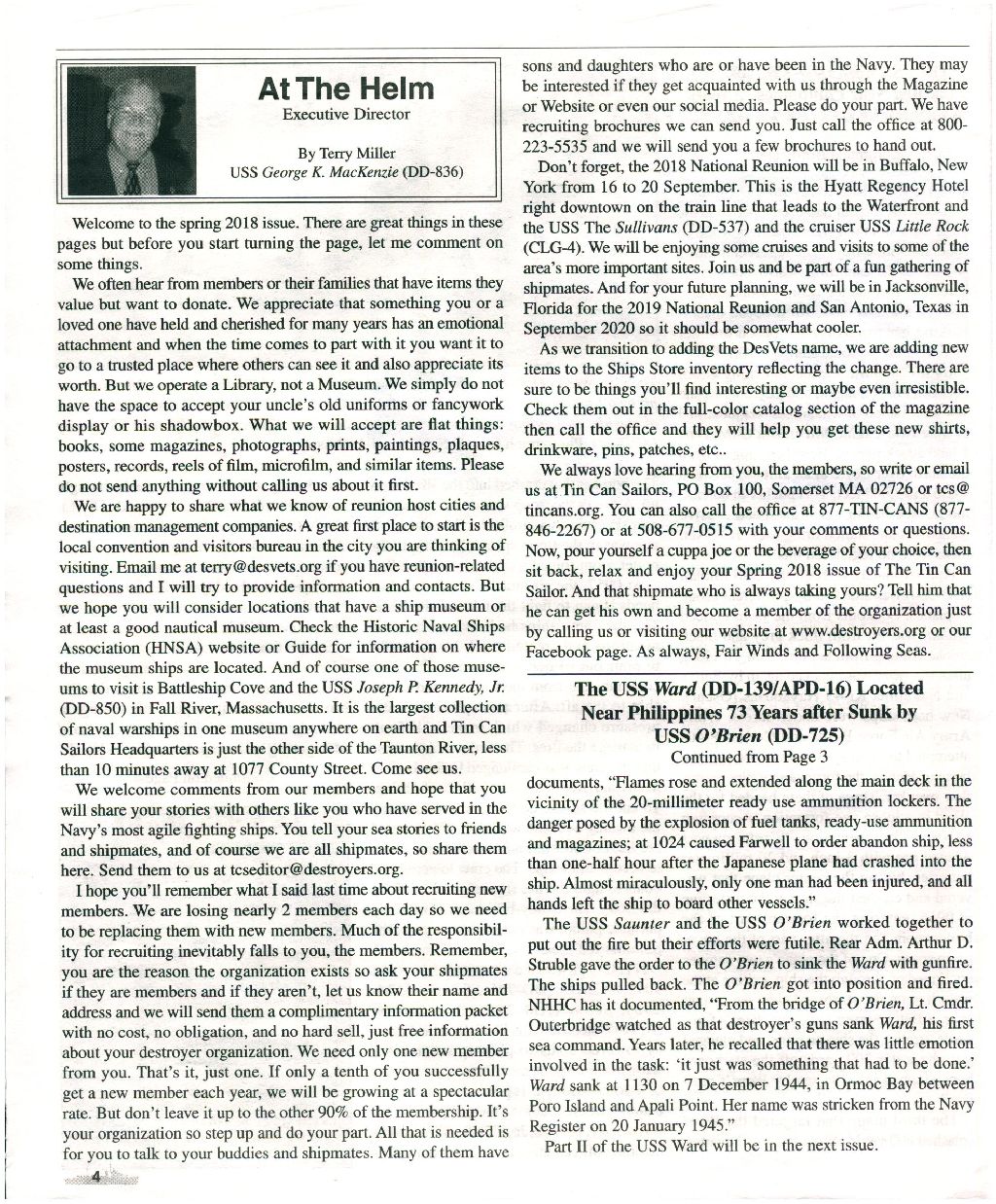 At The Helm
Executive Director

By Terry Miller
USS George K. MacKenzie (DD-836)

Welcome to the spring 2018 issue. There are great things in these pages but before you start turning the page, let me comment on some things.

We often hear from members or their families that have items they value but want to donate. We appreciate that something you or a loved one have held and cherished for many years has an emotional attachment and when the time comes to part with it you want it to go to a trusted place where others can see it and also appreciate its worth. But we operate a Library, not a Museum. We simply do not have the space to accept your uncle's old uniforms or fancywork display or his shadowbox. What we will accept are flat things: books, some magazines, photographs, prints, paintings, plaques, posters, records, reels of film, microfilm, and similar items. Please do not send anything without calling us about it first.

We are happy to share what we know of reunion host cities and destination management companies. A great first place to start is the local convention and visitors bureau in the city you are thinking of visiting. Email me at terry@desvets.org if you have reunion-related questions and I will try to provide information and contacts. But we hope you will consider locations that have a ship museum or at least a good nautical museum. Check the Historic Naval Ships Association (HNSA) website or Guide for information on where the museum ships are located. And of course one of those museums to visit is Battleship Cove and the USS Joseph P. Kennedy, Jr. (DD-850) in Fall River, Massachusetts. It is the largest collection of naval warships in one museum anywhere on earth and Tin Can Sailors Headquarters is just the other side of the Taunton River, less than 10 minutes away at 1077 County Street. Come see us.

We welcome comments from our members and hope that you will share your stories with others like you who have served in the Navy's most agile fighting ships. You tell your sea stories to friends and shipmates, and of course we are all shipmates, so share them here. Send them to us at tcseditor@destroyers.org.

I hope you'll remember what I said last time about recruiting new members. We are losing nearly 2 members each day so we need to be replacing them with new members. Much of the responsibility for recruiting inevitably falls to you, the members. Remember, you are the reason the organization exists so ask your shipmates if they are members and if they aren't, let us know their name and address and we will send them a complimentary information packet with no cost, no obligation, and no hard sell, just free information about your destroyer organization. We need only one new member from you. That's it, just one. If only a tenth of you successfully get a new member each year, we will be growing at a spectacular rate. But don't leave it up to the other 90% of the membership. It's your organization so step up and do your part. All that is needed is for you to talk to your buddies and shipmates. Many of them have sons and daughters who are or have been in the Navy. They may be interested if they get acquainted with us through the Magazine or Website or even our social media. Please do your part. We have recruiting brochures we can send you. Just call the office at 800-223-5535 and we will send you a few brochures to hand out.

Don't forget, the 2018 National Reunion will be in Buffalo, New York from 16 to 20 September. This is the Hyatt Regency Hotel right downtown on the train line that leads to the Waterfront and the USS The Sullivans (DD-537) and the cruiser USS Little Rock (CLG-4). We will be enjoying some cruises and visits to some of the area's more important sites. Join us and be part of a fun gathering of shipmates. And for your future planning, we will be in Jacksonville, Florida for the 2019 National Reunion and San Antonio, Texas in September 2020 so it should be somewhat cooler.

As we transition to adding the DesVets name, we are adding new items to the Ships Store inventory reflecting the change. There are sure to be things you'll find interesting or maybe even irresistible. Check them out in the full-color catalog section of the magazine then call the office and they will help you get these new shirts, drinkware, pins, patches, etc..

We always love hearing from you, the members, so write or email us at Tin Can Sailors, PO Box 100, Somerset MA 02726 or tcs@tincans.org. You can also call the office at 877-TIN-CANS (877-846-2267) or at 508-677-0515 with your comments or questions. Now, pour yourself a cuppa joe or the beverage of your choice, then sit back, relax and enjoy your Spring 2018 issue of The Tin Can Sailor. And that shipmate who is always taking yours? Tell him that he can get his own and become a member of the organization just by calling us or visiting our website at www.destroyers.org or our Facebook page. As always, Fair Winds and Following Seas.

The USS Ward (DD-139/APD-16) Located Near Philippines 73 Years after Sunk by USS O'Brien (DD-725)
Continued from Page 3

documents, "Flames rose and extended along the main deck in the vicinity of the 20-millimeter ready use ammunition lockers. The danger posed by the explosion of fuel tanks, ready-use ammunition and magazines; at 1024 caused Farwell to order abandon ship, less than one-half hour after the Japanese plane had crashed into the ship. Almost miraculously, only one man had been injured, and all hands left the ship to board other vessels."

The USS Saunter and the USS O'Brien worked together to put out the fire but their efforts were futile. Rear Adm. Arthur D. Struble gave the order to the O'Brien to sink the Ward with gunfire. The ships pulled back. The O'Brien got into position and fired. NHHC has it documented, "From the bridge of O'Brien, Lt. Cmdr. Outerbridge watched as that destroyer's guns sank Ward, his first sea command. Years later, he recalled that there was little emotion involved in the task: 'it just was something that had to be done.' Ward sank at 1130 on 7 December 1944, in Ormoc Bay between Poro Island and Apali Point. Her name was stricken from the Navy Register on 20 January 1945."

Part II of the USS Ward will be in the next issue.

4